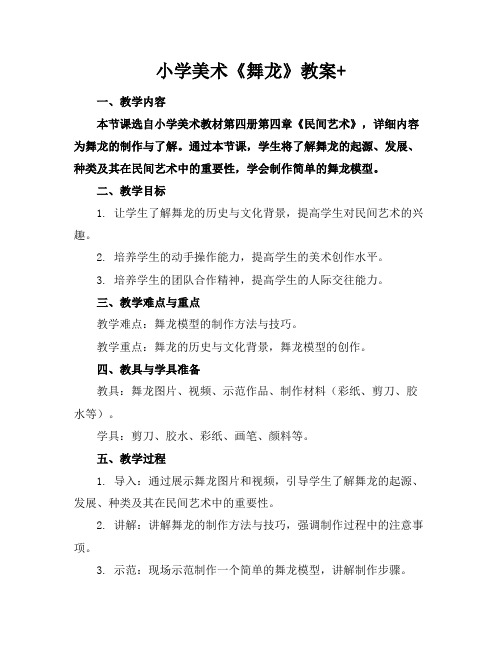 小学美术《舞龙》教案+

一、教学内容

本节课选自小学美术教材第四册第四章《民间艺术》，详细内容为舞龙的制作与了解。通过本节课，学生将了解舞龙的起源、发展、种类及其在民间艺术中的重要性，学会制作简单的舞龙模型。

二、教学目标

1. 让学生了解舞龙的历史与文化背景，提高学生对民间艺术的兴趣。

2. 培养学生的动手操作能力，提高学生的美术创作水平。

3. 培养学生的团队合作精神，提高学生的人际交往能力。

三、教学难点与重点

教学难点：舞龙模型的制作方法与技巧。

教学重点：舞龙的历史与文化背景，舞龙模型的创作。

四、教具与学具准备

教具：舞龙图片、视频、示范作品、制作材料（彩纸、剪刀、胶水等）。

学具：剪刀、胶水、彩纸、画笔、颜料等。

五、教学过程

1. 导入：通过展示舞龙图片和视频，引导学生了解舞龙的起源、发展、种类及其在民间艺术中的重要性。

2. 讲解：讲解舞龙的制作方法与技巧，强调制作过程中的注意事项。

3. 示范：现场示范制作一个简单的舞龙模型，讲解制作步骤。